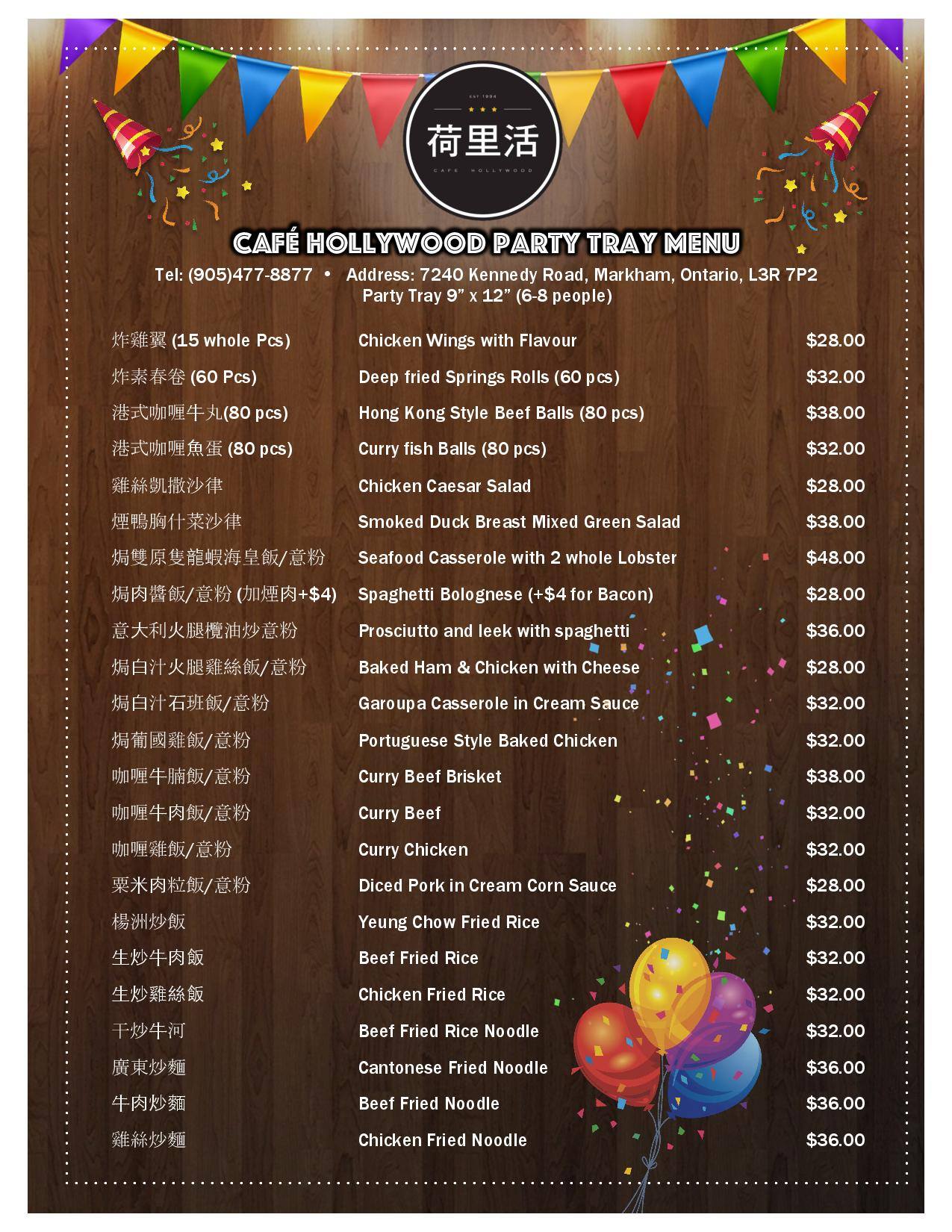 EST 1994

荷里活

CAFE HOLLYWOOD

CAFÉ HOLLYWOOD PARTY TRAY MENU

Tel: (905)477-8877 • Address: 7240 Kennedy Road, Markham, Ontario, L3R 7P2
Party Tray 9" x 12" (6-8 people)

炸雞翼(15 whole Pcs) Chicken Wings with Flavour $28.00
炸素春卷(60 Pcs) Deep fried Springs Rolls (60 pcs) $32.00
港式咖喱牛丸(80 pcs) Hong Kong Style Beef Balls (80 pcs) $38.00
港式咖喱魚蛋(80 pcs) Curry fish Balls (80 pcs) $32.00
雞絲凱撒沙律 Chicken Caesar Salad $28.00
煙鴨胸什菜沙律 Smoked Duck Breast Mixed Green Salad $38.00
焗雙原隻龍蝦海皇飯/意粉 Seafood Casserole with 2 whole Lobster $48.00
焗肉醬飯/意粉(加煙肉+$4) Spaghetti Bolognese (+$4 for Bacon) $28.00
意大利火腿欖油炒意粉 Prosciutto and leek with spaghetti $36.00
焗白汁火腿雞絲飯/意粉 Baked Ham & Chicken with Cheese $28.00
焗白汁石班飯/意粉 Garoupa Casserole in Cream Sauce $32.00
焗葡國雞飯/意粉 Portuguese Style Baked Chicken $32.00
咖喱牛腩飯/意粉 Curry Beef Brisket $38.00
咖喱牛肉飯/意粉 Curry Beef $32.00
咖喱雞飯/意粉 Curry Chicken $32.00
粟米肉粒飯/意粉 Diced Pork in Cream Corn Sauce $28.00
楊洲炒飯 Yeung Chow Fried Rice $32.00
生炒牛肉飯 Beef Fried Rice $32.00
生炒雞絲飯 Chicken Fried Rice $32.00
干炒牛河 Beef Fried Rice Noodle $32.00
廣東炒麵 Cantonese Fried Noodle $36.00
牛肉炒麵 Beef Fried Noodle $36.00
雞絲炒麵 Chicken Fried Noodle $36.00